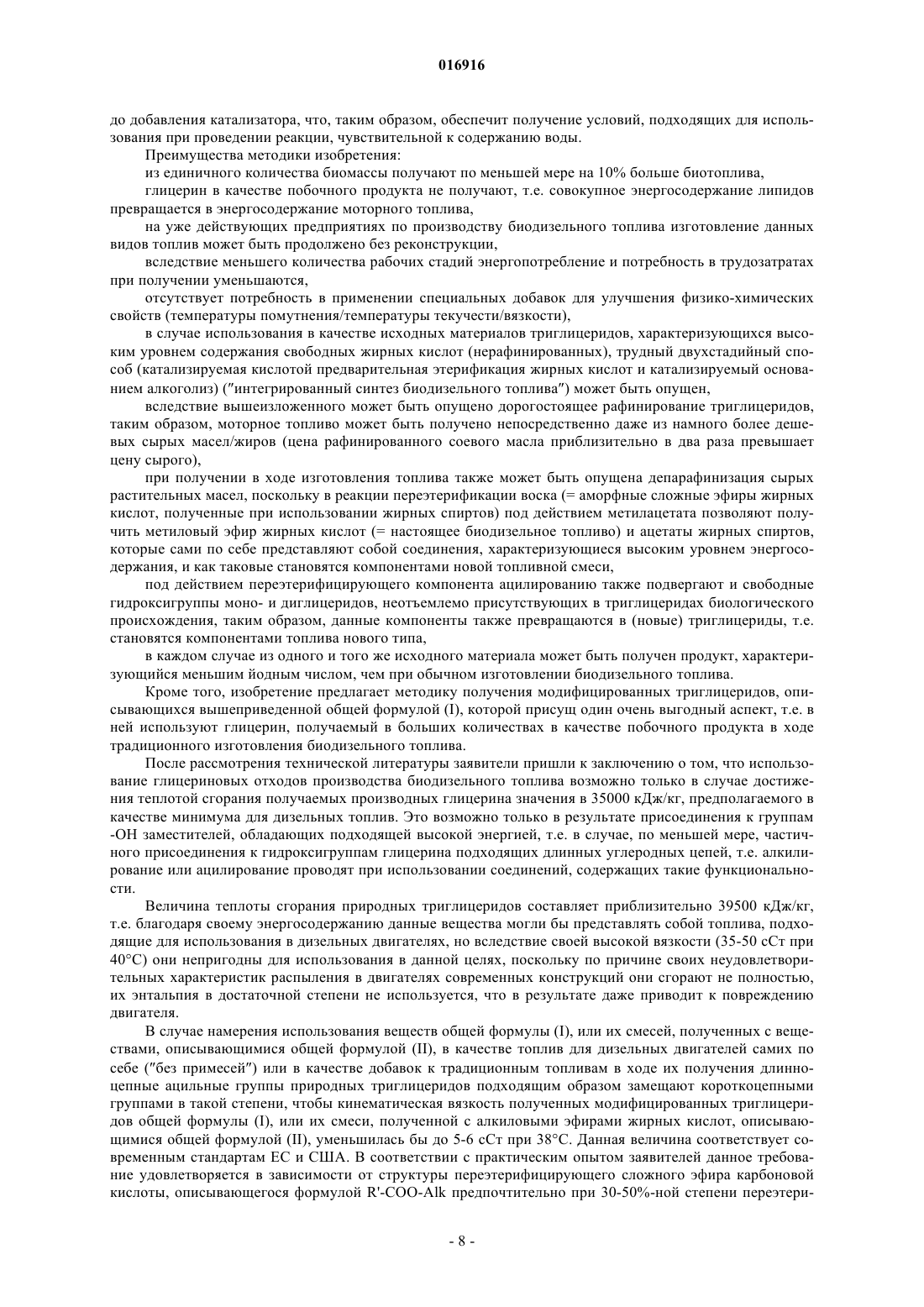 016916

до добавления катализатора, что, таким образом, обеспечит получение условий, подходящих для использования при проведении реакции, чувствительной к содержанию воды.

Преимущества методики изобретения:

из единичного количества биомассы получают по меньшей мере на 10% больше биотоплива,

глицерин в качестве побочного продукта не получают, т.е. совокупное энергосодержание липидов превращается в энергосодержание моторного топлива,

на уже действующих предприятиях по производству биодизельного топлива изготовление данных видов топлив может быть продолжено без реконструкции,

вследствие меньшего количества рабочих стадий энергопотребление и потребность в трудозатратах при получении уменьшаются,

отсутствует потребность в применении специальных добавок для улучшения физико-химических свойств (температуры помутнения/температуры текучести/вязкости),

в случае использования в качестве исходных материалов триглицеридов, характеризующихся высоким уровнем содержания свободных жирных кислот (нерафинированных), трудный двухстадийный способ (катализируемая кислотой предварительная этерификация жирных кислот и катализируемый основанием алкоголиз) ("интегрированный синтез биодизельного топлива") может быть опущен,

вследствие вышеизложенного может быть опущено дорогостоящее рафинирование триглицеридов, таким образом, моторное топливо может быть получено непосредственно даже из намного более дешевых сырых масел/жиров (цена рафинированного соевого масла приблизительно в два раза превышает цену сырого),

при получении в ходе изготовления топлива также может быть опущена депарафинизация сырых растительных масел, поскольку в реакции переэтерификации воска (= аморфные сложные эфиры жирных кислот, полученные при использовании жирных спиртов) под действием метилацетата позволяют получить метиловый эфир жирных кислот (= настоящее биодизельное топливо) и ацетаты жирных спиртов, которые сами по себе представляют собой соединения, характеризующиеся высоким уровнем энергосодержания, и как таковые становятся компонентами новой топливной смеси,

под действием переэтерифицирующего компонента ацилированию также подвергают и свободные гидроксигруппы моно- и диглицеридов, неотъемлемо присутствующих в триглицеридах биологического происхождения, таким образом, данные компоненты также превращаются в (новые) триглицериды, т.е. становятся компонентами топлива нового типа,

в каждом случае из одного и того же исходного материала может быть получен продукт, характеризующийся меньшим йодным числом, чем при обычном изготовлении биодизельного топлива.

Кроме того, изобретение предлагает методику получения модифицированных триглицеридов, описывающихся вышеприведенной общей формулой (I), которой присущ один очень выгодный аспект, т.е. в ней используют глицерин, получаемый в больших количествах в качестве побочного продукта в ходе традиционного изготовления биодизельного топлива.

После рассмотрения технической литературы заявители пришли к заключению о том, что использование глицериновых отходов производства биодизельного топлива возможно только в случае достижения теплотой сгорания получаемых производных глицерина значения в 35000 кДж/кг, предполагаемого в качестве минимума для дизельных топлив. Это возможно только в результате присоединения к группам -OH заместителей, обладающих подходящей высокой энергией, т.е. в случае, по меньшей мере, частичного присоединения к гидроксигруппам глицерина подходящих длинных углеродных цепей, т.е. алкилирование или ацилирование проводят при использовании соединений, содержащих такие функциональности.

Величина теплоты сгорания природных триглицеридов составляет приблизительно 39500 кДж/кг, т.е. благодаря своему энергосодержанию данные вещества могли бы представлять собой топлива, подходящие для использования в дизельных двигателях, но вследствие своей высокой вязкости (35-50 сСт при 40°C) они непригодны для использования в данной целях, поскольку по причине своих неудовлетворительных характеристик распыления в двигателях современных конструкций они сгорают не полностью, их энтальпия в достаточной степени не используется, что в результате даже приводит к повреждению двигателя.

В случае намерения использования веществ общей формулы (I), или их смесей, полученных с веществами, описывающимися общей формулой (II), в качестве топлив для дизельных двигателей самих по себе ("без примесей") или в качестве добавок к традиционным топливам в ходе их получения длинноцепные ацильные группы природных триглицеридов подходящим образом замещают короткоцепными группами в такой степени, чтобы кинематическая вязкость полученных модифицированных триглицеридов общей формулы (I), или их смеси, полученной с алкиловыми эфирами жирных кислот, описывающимися общей формулой (II), уменьшилась бы до 5-6 сСт при 38°C. Данная величина соответствует современным стандартам ЕС и США. В соответствии с практическим опытом заявителей данное требование удовлетворяется в зависимости от структуры переэтерифицирующего сложного эфира карбоновой кислоты, описывающегося формулой R'-COO-Alk предпочтительно при 30-50%-ной степени переэтери-

- 8 -